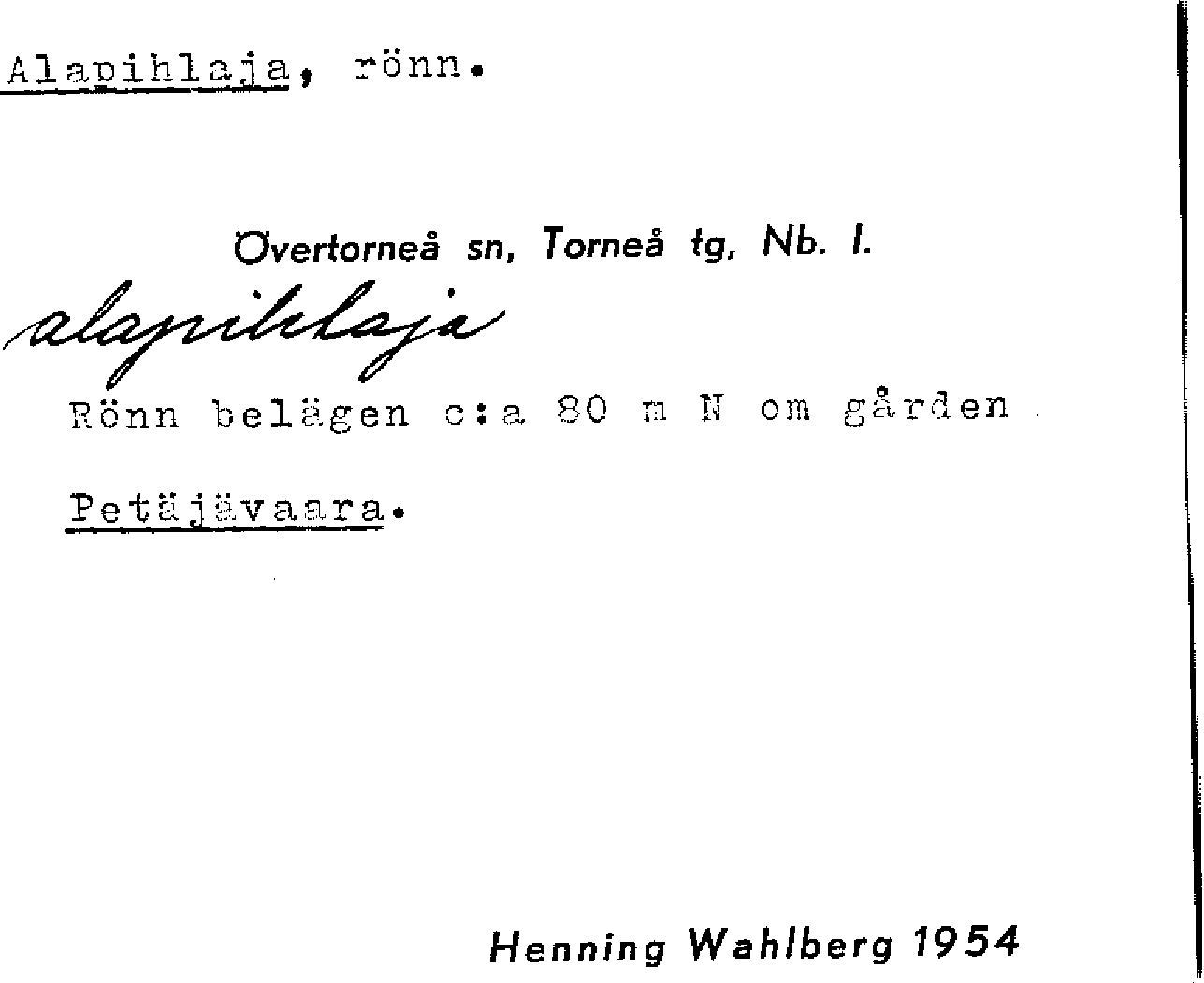 Alapihlaja, rönn.

Övertorneå sn, Torneå tg, Nb. l.

alapihlaja

Rönn belägen c:a 80 m N om gården Petäjävaara.

Henning Wahlberg 1954